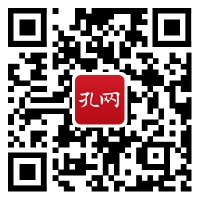 孔网